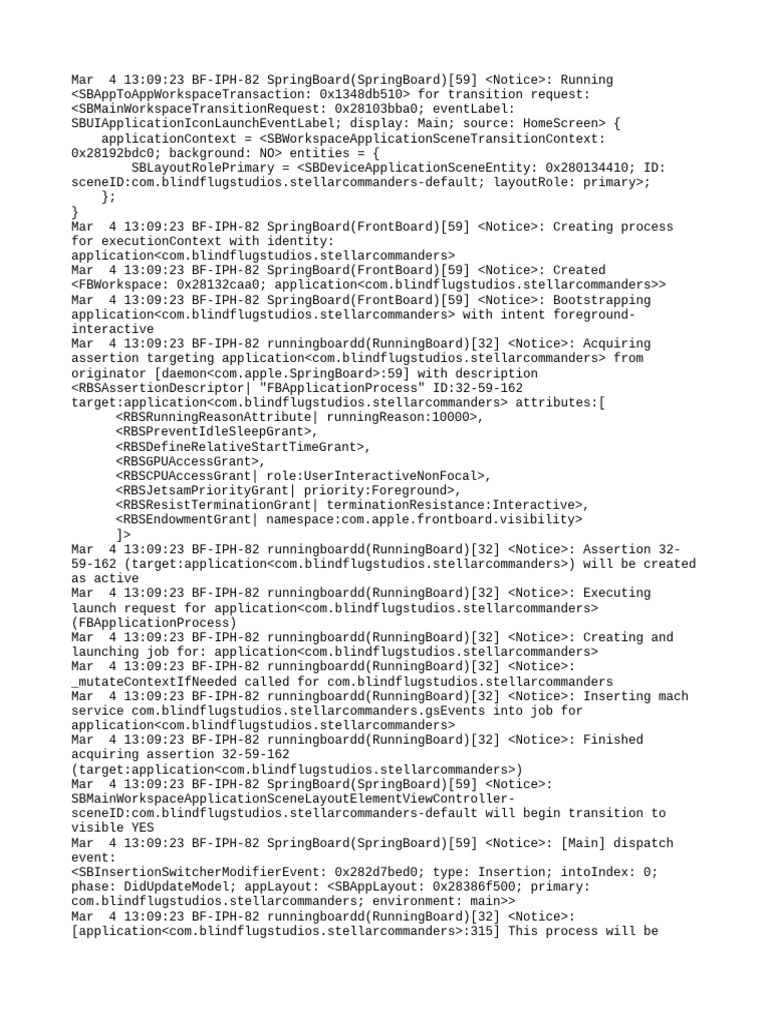 Mar 4 13:09:23 BF-IPH-82 SpringBoard(SpringBoard)[59] <Notice>: Running <SBAppToAppWorkspaceTransaction: 0x1348db510> for transition request: <SBMainWorkspaceTransitionRequest: 0x28103bba0; eventLabel: SBUIApplicationIconLaunchEventLabel; display: Main; source: HomeScreen> {
    applicationContext = <SBWorkspaceApplicationSceneTransitionContext: 0x28192bdc0; background: NO> entities = {
        SBLayoutRolePrimary = <SBDeviceApplicationSceneEntity: 0x280134410; ID: sceneID:com.blindflugstudios.stellarcommanders-default; layoutRole: primary>;
    };
}
Mar 4 13:09:23 BF-IPH-82 SpringBoard(FrontBoard)[59] <Notice>: Creating process for executionContext with identity: application<com.blindflugstudios.stellarcommanders>
Mar 4 13:09:23 BF-IPH-82 SpringBoard(FrontBoard)[59] <Notice>: Created <FBWorkspace: 0x28132caa0; application<com.blindflugstudios.stellarcommanders>>
Mar 4 13:09:23 BF-IPH-82 SpringBoard(FrontBoard)[59] <Notice>: Bootstrapping application<com.blindflugstudios.stellarcommanders> with intent foreground-interactive
Mar 4 13:09:23 BF-IPH-82 runningboardd(RunningBoard)[32] <Notice>: Acquiring assertion targeting application<com.blindflugstudios.stellarcommanders> from originator [daemon<com.apple.SpringBoard>:59] with description <RBSAssertionDescriptor| "FBApplicationProcess" ID:32-59-162 target:application<com.blindflugstudios.stellarcommanders> attributes:[
      <RBSRunningReasonAttribute| runningReason:10000>,
      <RBSPreventIdleSleepGrant>,
      <RBSDefineRelativeStartTimeGrant>,
      <RBSGPUAccessGrant>,
      <RBSCPUAccessGrant| role:UserInteractiveNonFocal>,
      <RBSJetsamPriorityGrant| priority:Foreground>,
      <RBSResistTerminationGrant| terminationResistance:Interactive>,
      <RBSEndowmentGrant| namespace:com.apple.frontboard.visibility>
      ]>
Mar 4 13:09:23 BF-IPH-82 runningboardd(RunningBoard)[32] <Notice>: Assertion 32-59-162 (target:application<com.blindflugstudios.stellarcommanders>) will be created as active
Mar 4 13:09:23 BF-IPH-82 runningboardd(RunningBoard)[32] <Notice>: Executing launch request for application<com.blindflugstudios.stellarcommanders> (FBApplicationProcess)
Mar 4 13:09:23 BF-IPH-82 runningboardd(RunningBoard)[32] <Notice>: Creating and launching job for: application<com.blindflugstudios.stellarcommanders>
Mar 4 13:09:23 BF-IPH-82 runningboardd(RunningBoard)[32] <Notice>: _mutateContextIfNeeded called for com.blindflugstudios.stellarcommanders
Mar 4 13:09:23 BF-IPH-82 runningboardd(RunningBoard)[32] <Notice>: Inserting mach service com.blindflugstudios.stellarcommanders.gsEvents into job for application<com.blindflugstudios.stellarcommanders>
Mar 4 13:09:23 BF-IPH-82 runningboardd(RunningBoard)[32] <Notice>: Finished acquiring assertion 32-59-162 (target:application<com.blindflugstudios.stellarcommanders>)
Mar 4 13:09:23 BF-IPH-82 SpringBoard(SpringBoard)[59] <Notice>: SBMainWorkspaceApplicationSceneLayoutElementViewController-sceneID:com.blindflugstudios.stellarcommanders-default will begin transition to visible YES
Mar 4 13:09:23 BF-IPH-82 SpringBoard(SpringBoard)[59] <Notice>: [Main] dispatch event:
<SBInsertionSwitcherModifierEvent: 0x282d7bed0; type: Insertion; intoIndex: 0; phase: DidUpdateModel; appLayout: <SBAppLayout: 0x28386f500; primary: com.blindflugstudios.stellarcommanders; environment: main>>
Mar 4 13:09:23 BF-IPH-82 runningboardd(RunningBoard)[32] <Notice>: [application<com.blindflugstudios.stellarcommanders>:315] This process will be